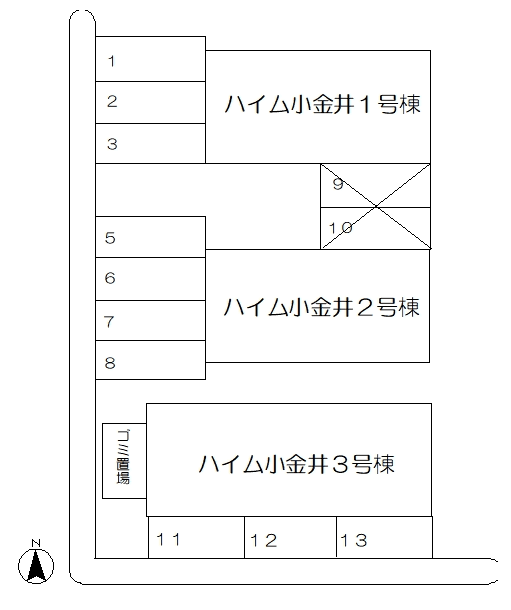 1
2
3
ハイム小金井1号棟
9
10
5
6
7
8
ハイム小金井2号棟
ゴミ置場
ハイム小金井3号棟
11
12
13
N